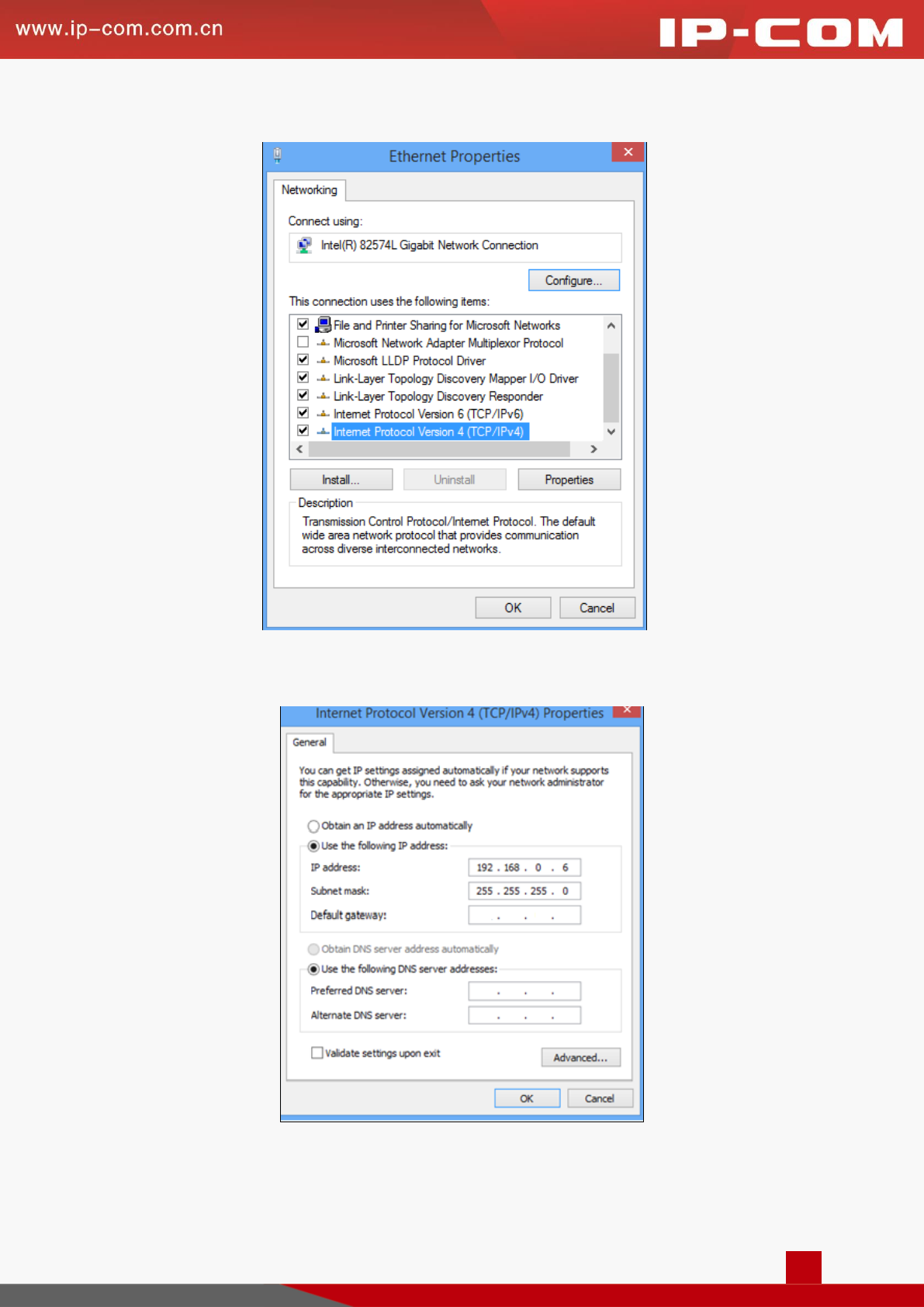 www.ip-com.com.cn

IP-COM

Ethernet Properties

Networking

Connect using:

Intel(R) 82574L Gigabit Network Connection

Configure...

This connection uses the following items:

File and Printer Sharing for Microsoft Networks
Microsoft Network Adapter Multiplexor Protocol
Microsoft LLDP Protocol Driver
Link-Layer Topology Discovery Mapper I/O Driver
Link-Layer Topology Discovery Responder
Internet Protocol Version 6 (TCP/IPv6)
Internet Protocol Version 4 (TCP/IPv4)

Install...
Uninstall
Properties

Description

Transmission Control Protocol/Internet Protocol. The default wide area network protocol that provides communication across diverse interconnected networks.

OK
Cancel

Internet Protocol Version 4 (TCP/IPv4) Properties

General

You can get IP settings assigned automatically if your network supports this capability. Otherwise, you need to ask your network administrator for the appropriate IP settings.

Obtain an IP address automatically

Use the following IP address:

IP address: 192 . 168 . 0 . 6

Subnet mask: 255 . 255 . 255 . 0

Default gateway: . . .

Obtain DNS server address automatically

Use the following DNS server addresses:

Preferred DNS server: . . .

Alternate DNS server: . . .

Validate settings upon exit

Advanced...

OK
Cancel